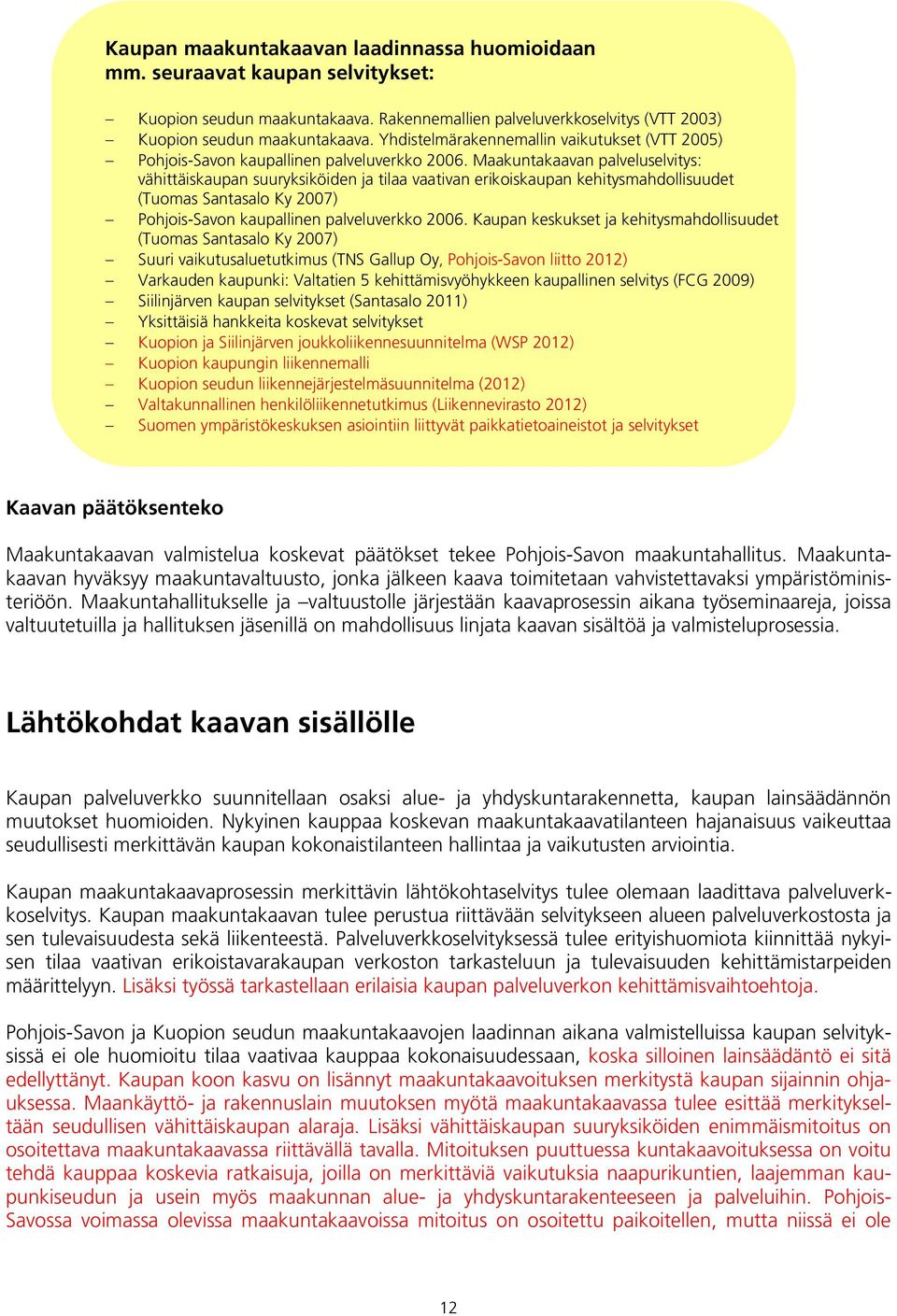 Kaupan maakuntakaavan laadinnassa huomioidaan mm. seuraavat kaupan selvitykset:

– Kuopion seudun maakuntakaava. Rakennemallien palveluverkkoselvitys (VTT 2003)
– Kuopion seudun maakuntakaava. Yhdistelmärakennemallin vaikutukset (VTT 2005)
– Pohjois-Savon kaupallinen palveluverkko 2006. Maakuntakaavan palveluselvitys: vähittäiskaupan suuryksiköiden ja tilaa vaativan erikoiskaupan kehitysmahdollisuudet (Tuomas Santasalo Ky 2007)
– Pohjois-Savon kaupallinen palveluverkko 2006. Kaupan keskukset ja kehitysmahdollisuudet (Tuomas Santasalo Ky 2007)
– Suuri vaikutusaluetutkimus (TNS Gallup Oy, Pohjois-Savon liitto 2012)
– Varkauden kaupunki: Valtatien 5 kehittämisvyöhykkeen kaupallinen selvitys (FCG 2009)
– Siilinjärven kaupan selvitykset (Santasalo 2011)
– Yksittäisiä hankkeita koskevat selvitykset
– Kuopion ja Siilinjärven joukkoliikennesuunnitelma (WSP 2012)
– Kuopion kaupungin liikennemalli
– Kuopion seudun liikennejärjestelmäsuunnitelma (2012)
– Valtakunnallinen henkilöliikennetutkimus (Liikennevirasto 2012)
– Suomen ympäristökeskuksen asiointiin liittyvät paikkatietoaineistot ja selvitykset

Kaavan päätöksenteko

Maakuntakaavan valmistelua koskevat päätökset tekee Pohjois-Savon maakuntahallitus. Maakuntakaavan hyväksyy maakuntavaltuusto, jonka jälkeen kaava toimitetaan vahvistettavaksi ympäristöministeriöön. Maakuntahallitukselle ja –valtuustolle järjestään kaavaprosessin aikana työseminaareja, joissa valtuutetuilla ja hallituksen jäsenillä on mahdollisuus linjata kaavan sisältöä ja valmisteluprosessia.

Lähtökohdat kaavan sisällölle

Kaupan palveluverkko suunnitellaan osaksi alue- ja yhdyskuntarakennetta, kaupan lainsäädännön muutokset huomioiden. Nykyinen kauppaa koskevan maakuntakaavatilanteen hajanaisuus vaikeuttaa seudullisesti merkittävän kaupan kokonaistilanteen hallintaa ja vaikutusten arviointia.

Kaupan maakuntakaavaprosessin merkittävin lähtökohtaselvitys tulee olemaan laadittava palveluverkkoselvitys. Kaupan maakuntakaavan tulee perustua riittävään selvitykseen alueen palveluverkostosta ja sen tulevaisuudesta sekä liikenteestä. Palveluverkkoselvityksessä tulee erityishuomiota kiinnittää nykyisen tilaa vaativan erikoistavarakaupan verkoston tarkasteluun ja tulevaisuuden kehittämistarpeiden määrittelyyn. Lisäksi työssä tarkastellaan erilaisia kaupan palveluverkon kehittämisvaihtoehtoja.

Pohjois-Savon ja Kuopion seudun maakuntakaavojen laadinnan aikana valmistelluissa kaupan selvityksissä ei ole huomioitu tilaa vaativaa kauppaa kokonaisuudessaan, koska silloinen lainsäädäntö ei sitä edellyttänyt. Kaupan koon kasvu on lisännyt maakuntakaavoituksen merkitystä kaupan sijainnin ohjauksessa. Maankäyttö- ja rakennuslain muutoksen myötä maakuntakaavassa tulee esittää merkitykseltään seudullisen vähittäiskaupan alaraja. Lisäksi vähittäiskaupan suuryksiköiden enimmäismitoitus on osoitettava maakuntakaavassa riittävällä tavalla. Mitoituksen puuttuessa kuntakaavoituksessa on voitu tehdä kauppaa koskevia ratkaisuja, joilla on merkittäviä vaikutuksia naapurikuntien, laajemman kaupunkiseudun ja usein myös maakunnan alue- ja yhdyskuntarakenteeseen ja palveluihin. Pohjois-Savossa voimassa olevissa maakuntakaavoissa mitoitus on osoitettu paikoitellen, mutta niissä ei ole

12